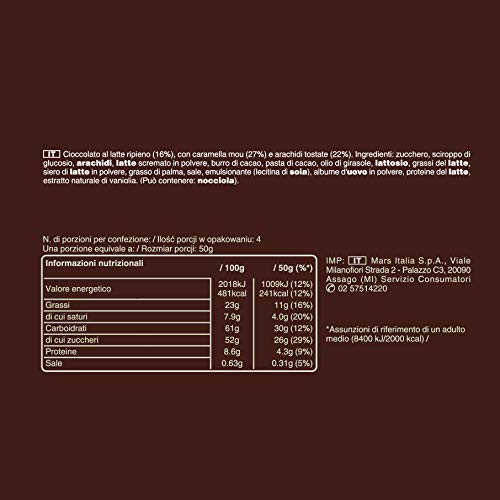 IT Cioccolato al latte ripieno (16%), con caramella mou (27%) e arachidi tostate (22%). Ingredienti: zucchero, sciroppo di glucosio, arachidi, latte scremato in polvere, burro di cacao, pasta di cacao, olio di girasole, lattosio, grassi del latte, siero di latte in polvere, grasso di palma, sale, emulsionante (lecitina di soia), albume d'uovo in polvere, proteine del latte, estratto naturale di vaniglia. (Può contenere: nocciola).

N. di porzioni per confezione: / Ilość porcji w opakowaniu: 4
Una porzione equivale a: / Rozmiar porcji: 50g

| Informazioni nutrizionali | / 100g | / 50g (%*) |
|---|---|---|
| Valore energetico | 2018kJ 481kcal | 1009kJ (12%) 241kcal (12%) |
| Grassi | 23g | 11g (16%) |
| di cui saturi | 7.9g | 4.0g (20%) |
| Carboidrati | 61g | 30g (12%) |
| di cui zuccheri | 52g | 26g (29%) |
| Proteine | 8.6g | 4.3g (9%) |
| Sale | 0.63g | 0.31g (5%) |

IMP: IT Mars Italia S.p.A., Viale Milanofiori Strada 2 - Palazzo C3, 20090 Assago (MI) Servizio Consumatori 02 57514220

*Assunzioni di riferimento di un adulto medio (8400 kJ/2000 kcal) /